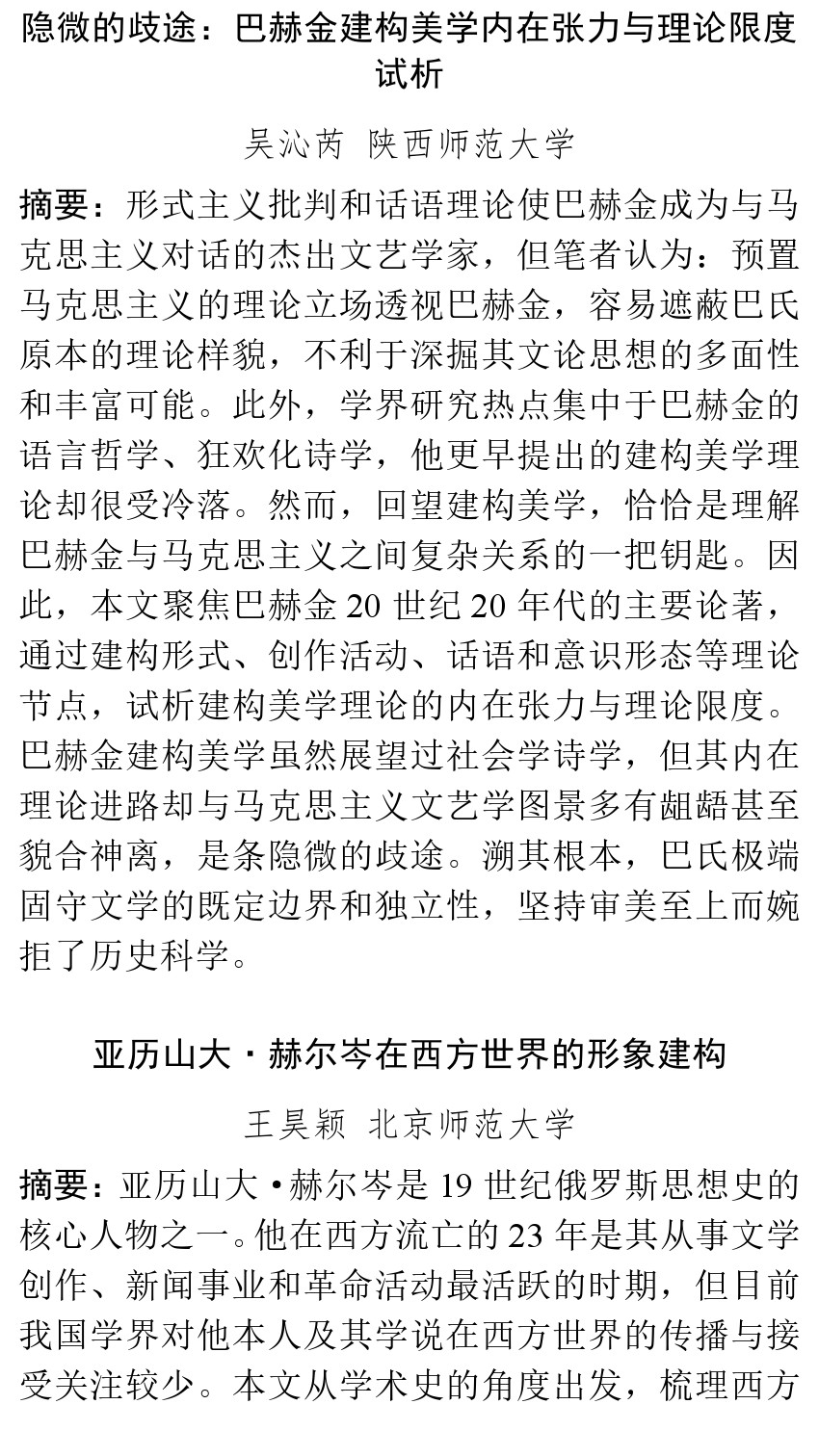 隐微的歧途：巴赫金建构美学内在张力与理论限度试析

吴沁芮 陕西师范大学

摘要：形式主义批判和话语理论使巴赫金成为与马克思主义对话的杰出文艺学家，但笔者认为：预置马克思主义的理论立场透视巴赫金，容易遮蔽巴氏原本的理论样貌，不利于深掘其文论思想的多面性和丰富可能。此外，学界研究热点集中于巴赫金的语言哲学、狂欢化诗学，他更早提出的建构美学理论却很受冷落。然而，回望建构美学，恰恰是理解巴赫金与马克思主义之间复杂关系的一把钥匙。因此，本文聚焦巴赫金 20 世纪 20 年代的主要论著，通过建构形式、创作活动、话语和意识形态等理论节点，试析建构美学理论的内在张力与理论限度。巴赫金建构美学虽然展望过社会学诗学，但其内在理论进路却与马克思主义文艺学图景多有龃龉甚至貌合神离，是条隐微的歧途。溯其根本，巴氏极端固守文学的既定边界和独立性，坚持审美至上而婉拒了历史科学。

亚历山大·赫尔岑在西方世界的形象建构

王昊颖 北京师范大学

摘要：亚历山大·赫尔岑是 19 世纪俄罗斯思想史的核心人物之一。他在西方流亡的 23 年是其从事文学创作、新闻事业和革命活动最活跃的时期，但目前我国学界对他本人及其学说在西方世界的传播与接受关注较少。本文从学术史的角度出发，梳理西方